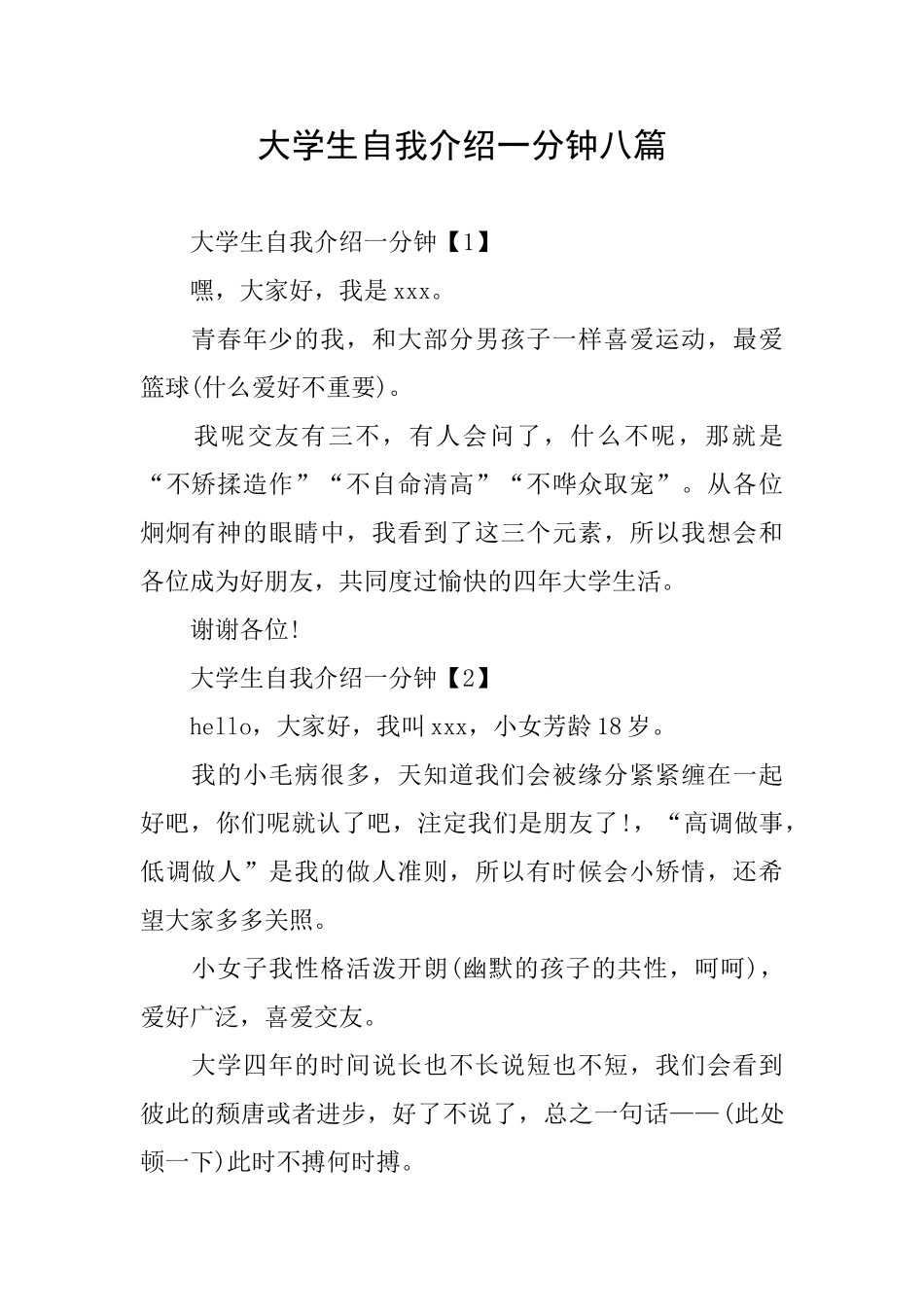 大学生自我介绍一分钟八篇

大学生自我介绍一分钟【1】

嘿，大家好，我是xxx。

青春年少的我，和大部分男孩子一样喜爱运动，最爱篮球(什么爱好不重要)。

我呢交友有三不，有人会问了，什么不呢，那就是“不矫揉造作”“不自命清高”“不哗众取宠”。从各位炯炯有神的眼睛中，我看到了这三个元素，所以我想会和各位成为好朋友，共同度过愉快的四年大学生活。

谢谢各位!

大学生自我介绍一分钟【2】

hello，大家好，我叫xxx，小女芳龄18岁。

我的小毛病很多，天知道我们会被缘分紧紧缠在一起好吧，你们呢就认了吧，注定我们是朋友了!，“高调做事，低调做人”是我的做人准则，所以有时候会小矫情，还希望大家多多关照。

小女子我性格活泼开朗(幽默的孩子的共性，呵呵)，爱好广泛，喜爱交友。

大学四年的时间说长也不长说短也不短，我们会看到彼此的颓唐或者进步，好了不说了，总之一句话——(此处顿一下)此时不搏何时搏。